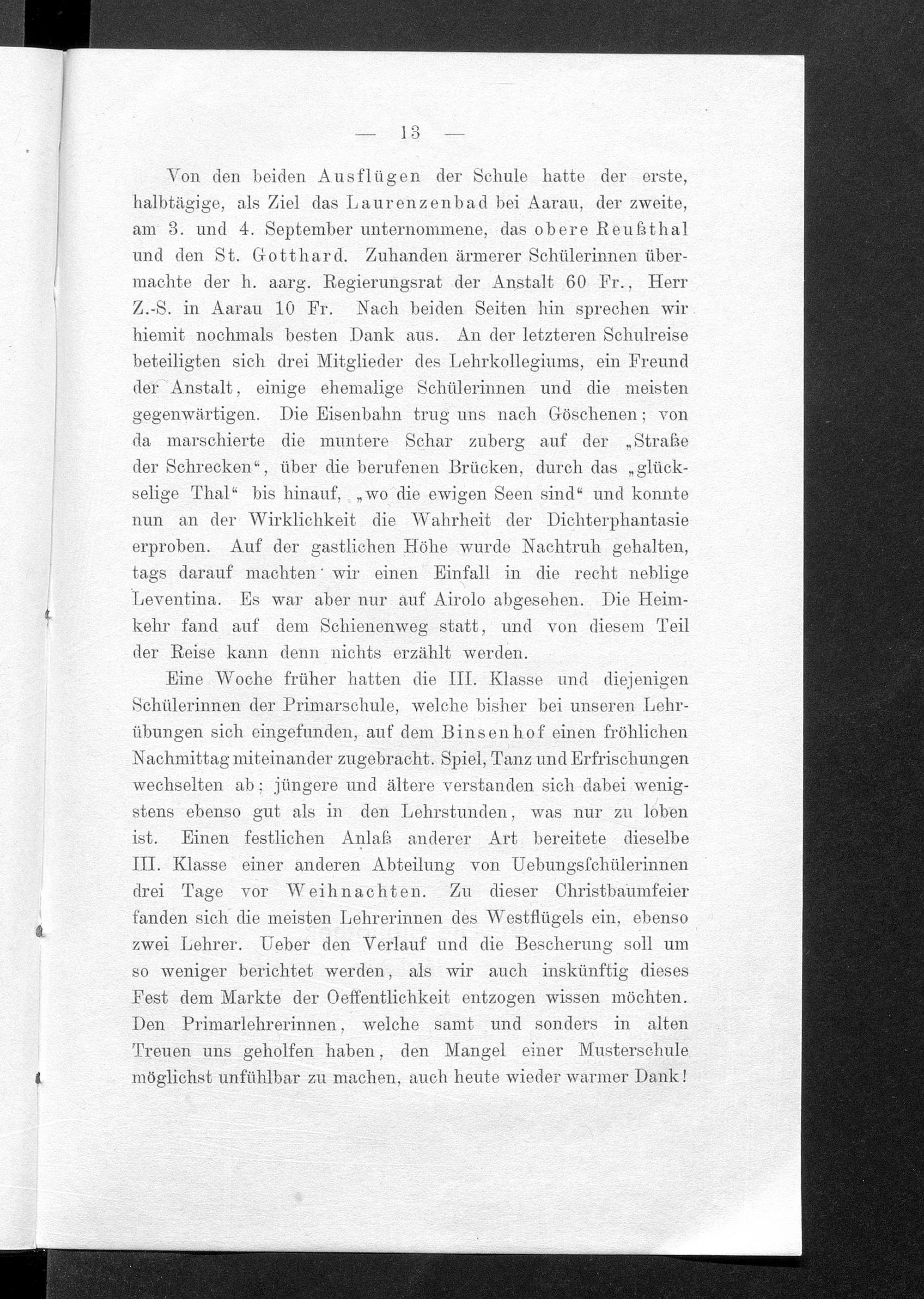 — 13 —

Von den beiden Ausflügen der Schule hatte der erste, halbtägige, als Ziel das Laurenzenbad bei Aarau, der zweite, am 3. und 4. September unternommene, das obere Reußthal und den St. Gotthard. Zuhanden ärmerer Schülerinnen übermachte der h. aarg. Regierungsrat der Anstalt 60 Fr., Herr Z.-S. in Aarau 10 Fr. Nach beiden Seiten hin sprechen wir hiemit nochmals besten Dank aus. An der letzteren Schulreise beteiligten sich drei Mitglieder des Lehrkollegiums, ein Freund der Anstalt, einige ehemalige Schülerinnen und die meisten gegenwärtigen. Die Eisenbahn trug uns nach Göschenen; von da marschierte die muntere Schar zuberg auf der „Straße der Schrecken“, über die berufenen Brücken, durch das „glückselige Thal“ bis hinauf, „wo die ewigen Seen sind“ und konnte nun an der Wirklichkeit die Wahrheit der Dichterphantasie erproben. Auf der gastlichen Höhe wurde Nachtruh gehalten, tags darauf machten wir einen Einfall in die recht neblige Leventina. Es war aber nur auf Airolo abgesehen. Die Heimkehr fand auf dem Schienenweg statt, und von diesem Teil der Reise kann denn nichts erzählt werden.

Eine Woche früher hatten die III. Klasse und diejenigen Schülerinnen der Primarschule, welche bisher bei unseren Lehrübungen sich eingefunden, auf dem Binsenhof einen fröhlichen Nachmittag miteinander zugebracht. Spiel, Tanz und Erfrischungen wechselten ab; jüngere und ältere verstanden sich dabei wenigstens ebenso gut als in den Lehrstunden, was nur zu loben ist. Einen festlichen Anlaß anderer Art bereitete dieselbe III. Klasse einer anderen Abteilung von Uebungsſchülerinnen drei Tage vor Weihnachten. Zu dieser Christbaumfeier fanden sich die meisten Lehrerinnen des Westflügels ein, ebenso zwei Lehrer. Ueber den Verlauf und die Bescherung soll um so weniger berichtet werden, als wir auch inskünftig dieses Fest dem Markte der Oeffentlichkeit entzogen wissen möchten. Den Primarlehrerinnen, welche samt und sonders in alten Treuen uns geholfen haben, den Mangel einer Musterschule möglichst unfühlbar zu machen, auch heute wieder warmer Dank!